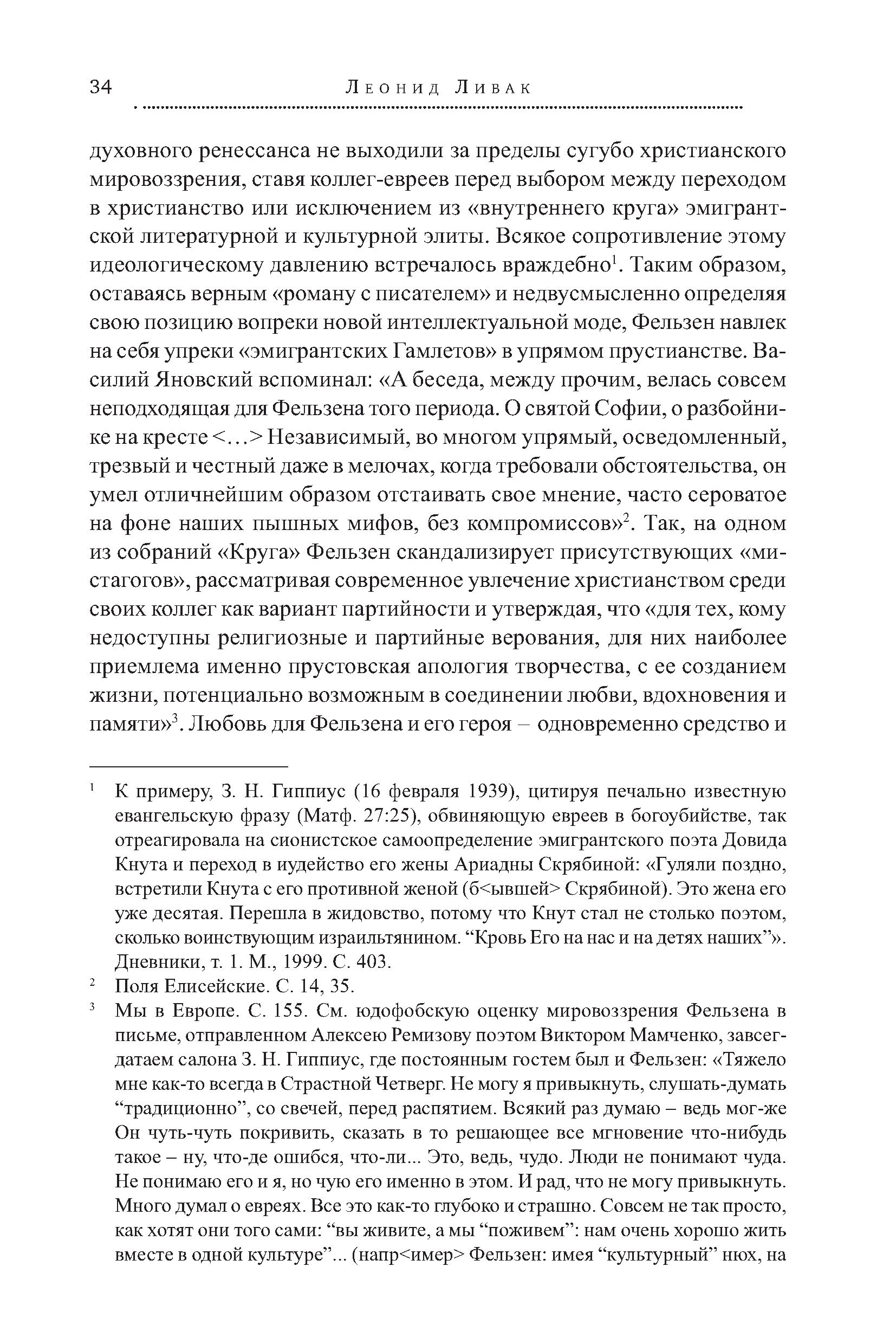 34 Леонид Ливак

духовного ренессанса не выходили за пределы сугубо христианского мировоззрения, ставя коллег-евреев перед выбором между переходом в христианство или исключением из «внутреннего круга» эмигрантской литературной и культурной элиты. Всякое сопротивление этому идеологическому давлению встречалось враждебно$^1$. Таким образом, оставаясь верным «роману с писателем» и недвусмысленно определяя свою позицию вопреки новой интеллектуальной моде, Фельзен навлек на себя упреки «эмигрантских Гамлетов» в упрямом прустианстве. Василий Яновский вспоминал: «А беседа, между прочим, велась совсем неподходящая для Фельзена того периода. О святой Софии, о разбойнике на кресте <...> Независимый, во многом упрямый, осведомленный, трезвый и честный даже в мелочах, когда требовали обстоятельства, он умел отличнейшим образом отстаивать свое мнение, часто сероватое на фоне наших пышных мифов, без компромиссов»$^2$. Так, на одном из собраний «Круга» Фельзен скандализирует присутствующих «мистагогов», рассматривая современное увлечение христианством среди своих коллег как вариант партийности и утверждая, что «для тех, кому недоступны религиозные и партийные верования, для них наиболее приемлема именно прустовская апология творчества, с ее созданием жизни, потенциально возможным в соединении любви, вдохновения и памяти»$^3$. Любовь для Фельзена и его героя – одновременно средство и

$^1$ К примеру, З. Н. Гиппиус (16 февраля 1939), цитируя печально известную евангельскую фразу (Матф. 27:25), обвиняющую евреев в богоубийстве, так отреагировала на сионистское самоопределение эмигрантского поэта Довида Кнута и переход в иудейство его жены Ариадны Скрябиной: «Гуляли поздно, встретили Кнута с его противной женой (б<ывшей> Скрябиной). Это жена его уже десятая. Перешла в жидовство, потому что Кнут стал не столько поэтом, сколько воинствующим израильтянином. “Кровь Его на нас и на детях наших”». Дневники, т. 1. М., 1999. С. 403.

$^2$ Поля Елисейские. С. 14, 35.

$^3$ Мы в Европе. С. 155. См. юдофобскую оценку мировоззрения Фельзена в письме, отправленном Алексею Ремизову поэтом Виктором Мамченко, завсегдатаем салона З. Н. Гиппиус, где постоянным гостем был и Фельзен: «Тяжело мне как-то всегда в Страстной Четверг. Не могу я привыкнуть, слушать-думать “традиционно”, со свечей, перед распятием. Всякий раз думаю – ведь мог-же Он чуть-чуть покривить, сказать в то решающее все мгновение что-нибудь такое – ну, что-де ошибся, что-ли... Это, ведь, чудо. Люди не понимают чуда. Не понимаю его и я, но чую его именно в этом. И рад, что не могу привыкнуть. Много думал о евреях. Все это как-то глубоко и страшно. Совсем не так просто, как хотят они того сами: “вы живите, а мы “поживем”: нам очень хорошо жить вместе в одной культуре”... (напр<имер> Фельзен: имея “культурный” нюх, на